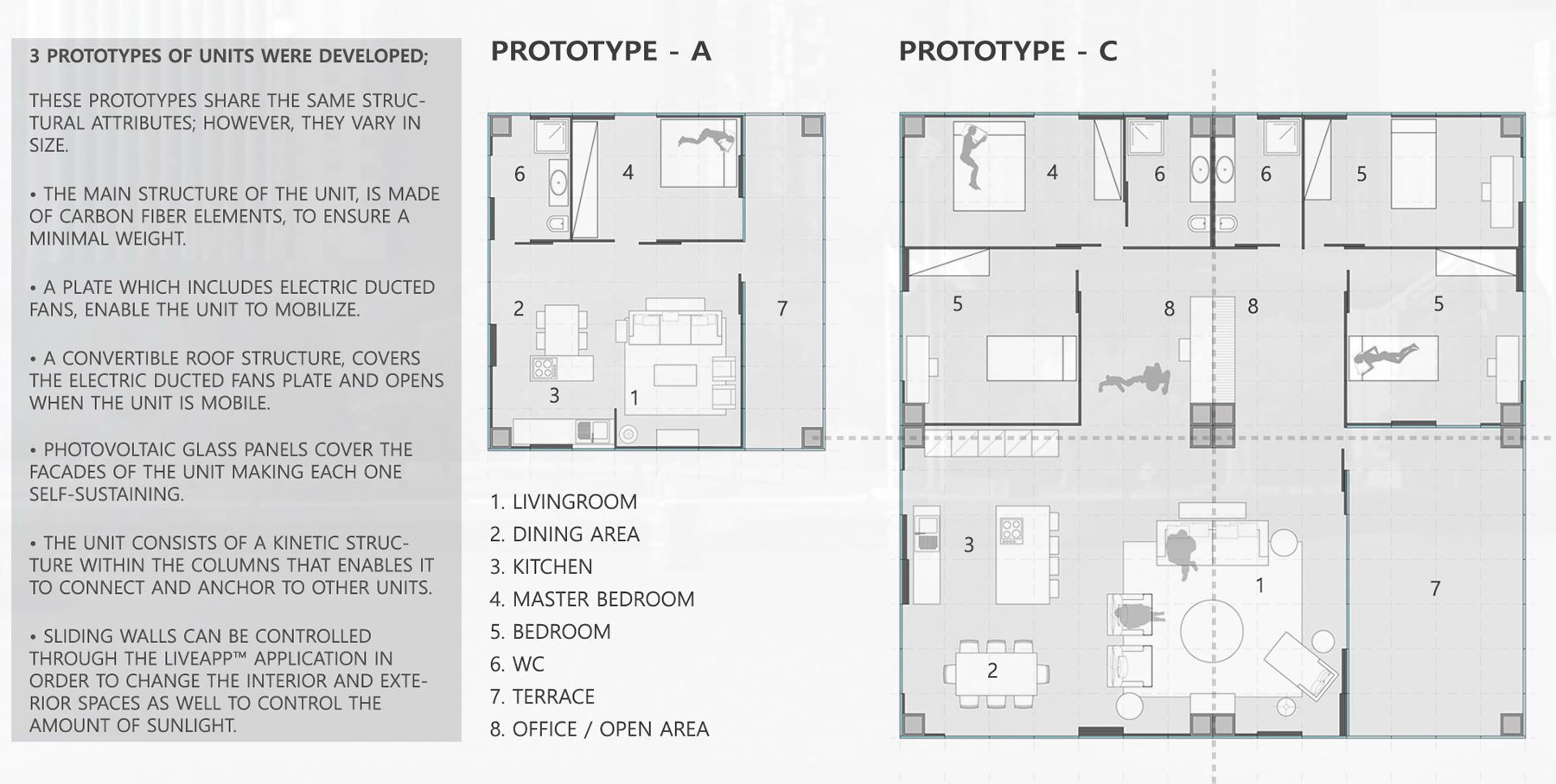 3 PROTOTYPES OF UNITS WERE DEVELOPED;

THESE PROTOTYPES SHARE THE SAME STRUCTURAL ATTRIBUTES; HOWEVER, THEY VARY IN SIZE.

• THE MAIN STRUCTURE OF THE UNIT, IS MADE OF CARBON FIBER ELEMENTS, TO ENSURE A MINIMAL WEIGHT.

• A PLATE WHICH INCLUDES ELECTRIC DUCTED FANS, ENABLE THE UNIT TO MOBILIZE.

• A CONVERTIBLE ROOF STRUCTURE, COVERS THE ELECTRIC DUCTED FANS PLATE AND OPENS WHEN THE UNIT IS MOBILE.

• PHOTOVOLTAIC GLASS PANELS COVER THE FACADES OF THE UNIT MAKING EACH ONE SELF-SUSTAINING.

• THE UNIT CONSISTS OF A KINETIC STRUCTURE WITHIN THE COLUMNS THAT ENABLES IT TO CONNECT AND ANCHOR TO OTHER UNITS.

• SLIDING WALLS CAN BE CONTROLLED THROUGH THE LIVEAPP™ APPLICATION IN ORDER TO CHANGE THE INTERIOR AND EXTERIOR SPACES AS WELL TO CONTROL THE AMOUNT OF SUNLIGHT.

PROTOTYPE - A

6 4 2 7 3 1

1. LIVINGROOM
2. DINING AREA
3. KITCHEN
4. MASTER BEDROOM
5. BEDROOM
6. WC
7. TERRACE
8. OFFICE / OPEN AREA

PROTOTYPE - C

4 6 6 5 5 8 8 5 3 1 7 2